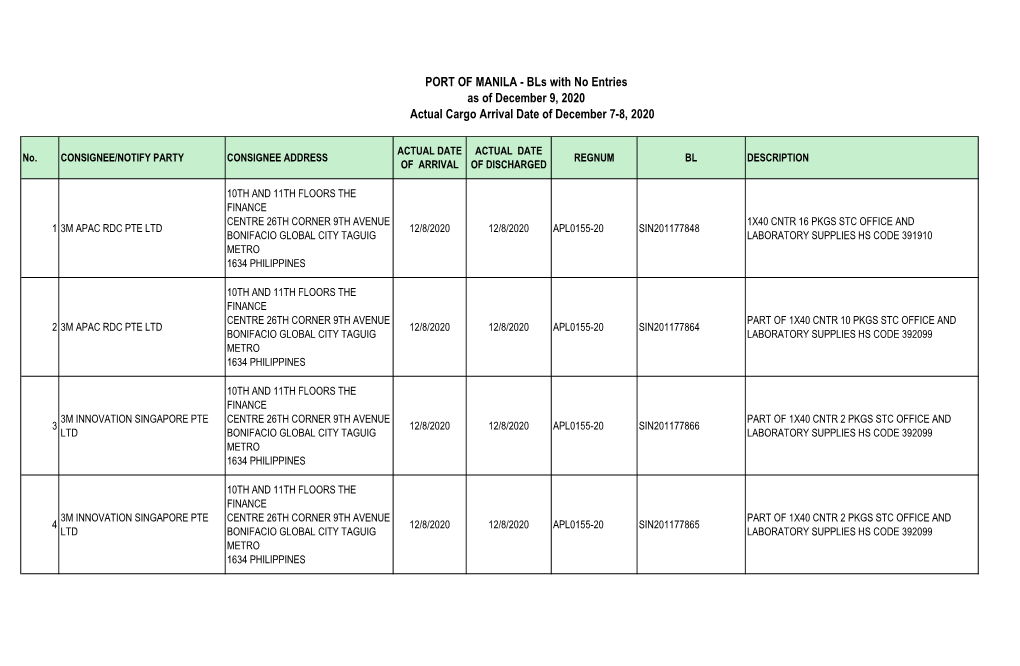 PORT OF MANILA - BLs with No Entries
as of December 9, 2020
Actual Cargo Arrival Date of December 7-8, 2020

| No. | CONSIGNEE/NOTIFY PARTY | CONSIGNEE ADDRESS | ACTUAL DATE OF ARRIVAL | ACTUAL DATE OF DISCHARGED | REGNUM | BL | DESCRIPTION |
|---|---|---|---|---|---|---|---|
| 1 | 3M APAC RDC PTE LTD | 10TH AND 11TH FLOORS THE FINANCE CENTRE 26TH CORNER 9TH AVENUE BONIFACIO GLOBAL CITY TAGUIG METRO 1634 PHILIPPINES | 12/8/2020 | 12/8/2020 | APL0155-20 | SIN201177848 | 1X40 CNTR 16 PKGS STC OFFICE AND LABORATORY SUPPLIES HS CODE 391910 |
| 2 | 3M APAC RDC PTE LTD | 10TH AND 11TH FLOORS THE FINANCE CENTRE 26TH CORNER 9TH AVENUE BONIFACIO GLOBAL CITY TAGUIG METRO 1634 PHILIPPINES | 12/8/2020 | 12/8/2020 | APL0155-20 | SIN201177864 | PART OF 1X40 CNTR 10 PKGS STC OFFICE AND LABORATORY SUPPLIES HS CODE 392099 |
| 3 | 3M INNOVATION SINGAPORE PTE LTD | 10TH AND 11TH FLOORS THE FINANCE CENTRE 26TH CORNER 9TH AVENUE BONIFACIO GLOBAL CITY TAGUIG METRO 1634 PHILIPPINES | 12/8/2020 | 12/8/2020 | APL0155-20 | SIN201177866 | PART OF 1X40 CNTR 2 PKGS STC OFFICE AND LABORATORY SUPPLIES HS CODE 392099 |
| 4 | 3M INNOVATION SINGAPORE PTE LTD | 10TH AND 11TH FLOORS THE FINANCE CENTRE 26TH CORNER 9TH AVENUE BONIFACIO GLOBAL CITY TAGUIG METRO 1634 PHILIPPINES | 12/8/2020 | 12/8/2020 | APL0155-20 | SIN201177865 | PART OF 1X40 CNTR 2 PKGS STC OFFICE AND LABORATORY SUPPLIES HS CODE 392099 |